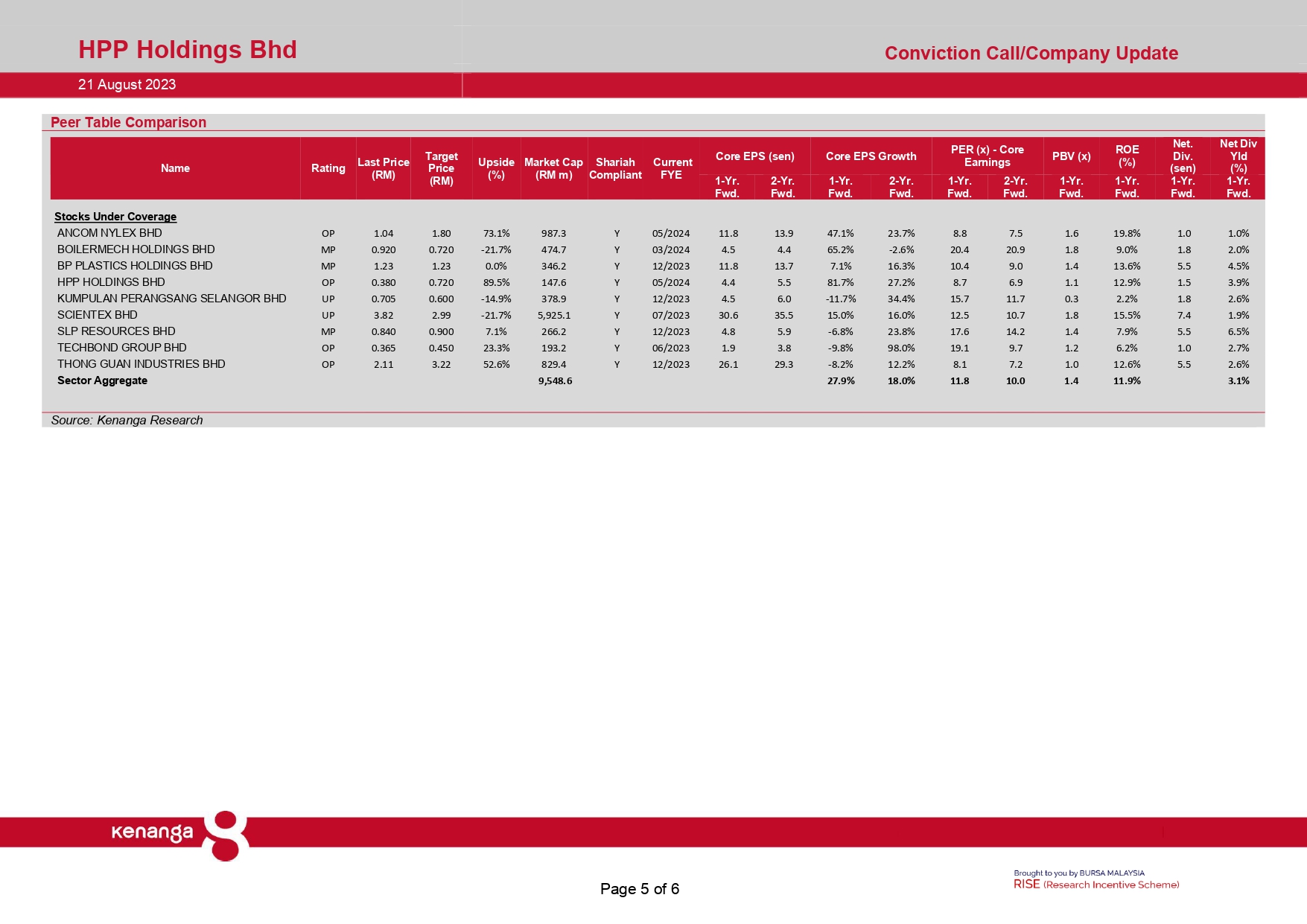 HPP Holdings Bhd

Conviction Call/Company Update

21 August 2023

Peer Table Comparison

| Name | Rating | Last Price (RM) | Target Price (RM) | Upside (%) | Market Cap (RM m) | Shariah Compliant | Current FYE | Core EPS (sen) 1-Yr. Fwd. | Core EPS (sen) 2-Yr. Fwd. | Core EPS Growth 1-Yr. Fwd. | Core EPS Growth 2-Yr. Fwd. | PER (x) - Core Earnings 1-Yr. Fwd. | PER (x) - Core Earnings 2-Yr. Fwd. | PBV (x) 1-Yr. Fwd. | ROE (%) 1-Yr. Fwd. | Net. Div. (sen) 1-Yr. Fwd. | Net Div Yld (%) 1-Yr. Fwd. |
|---|---|---|---|---|---|---|---|---|---|---|---|---|---|---|---|---|---|
| Stocks Under Coverage | | | | | | | | | | | | | | | | | |
| ANCOM NYLEX BHD | OP | 1.04 | 1.80 | 73.1% | 987.3 | Y | 05/2024 | 11.8 | 13.9 | 47.1% | 23.7% | 8.8 | 7.5 | 1.6 | 19.8% | 1.0 | 1.0% |
| BOILERMECH HOLDINGS BHD | MP | 0.920 | 0.720 | -21.7% | 474.7 | Y | 03/2024 | 4.5 | 4.4 | 65.2% | -2.6% | 20.4 | 20.9 | 1.8 | 9.0% | 1.8 | 2.0% |
| BP PLASTICS HOLDINGS BHD | MP | 1.23 | 1.23 | 0.0% | 346.2 | Y | 12/2023 | 11.8 | 13.7 | 7.1% | 16.3% | 10.4 | 9.0 | 1.4 | 13.6% | 5.5 | 4.5% |
| HPP HOLDINGS BHD | OP | 0.380 | 0.720 | 89.5% | 147.6 | Y | 05/2024 | 4.4 | 5.5 | 81.7% | 27.2% | 8.7 | 6.9 | 1.1 | 12.9% | 1.5 | 3.9% |
| KUMPULAN PERANGSANG SELANGOR BHD | UP | 0.705 | 0.600 | -14.9% | 378.9 | Y | 12/2023 | 4.5 | 6.0 | -11.7% | 34.4% | 15.7 | 11.7 | 0.3 | 2.2% | 1.8 | 2.6% |
| SCIENTEX BHD | UP | 3.82 | 2.99 | -21.7% | 5,925.1 | Y | 07/2023 | 30.6 | 35.5 | 15.0% | 16.0% | 12.5 | 10.7 | 1.8 | 15.5% | 7.4 | 1.9% |
| SLP RESOURCES BHD | MP | 0.840 | 0.900 | 7.1% | 266.2 | Y | 12/2023 | 4.8 | 5.9 | -6.8% | 23.8% | 17.6 | 14.2 | 1.4 | 7.9% | 5.5 | 6.5% |
| TECHBOND GROUP BHD | OP | 0.365 | 0.450 | 23.3% | 193.2 | Y | 06/2023 | 1.9 | 3.8 | -9.8% | 98.0% | 19.1 | 9.7 | 1.2 | 6.2% | 1.0 | 2.7% |
| THONG GUAN INDUSTRIES BHD | OP | 2.11 | 3.22 | 52.6% | 829.4 | Y | 12/2023 | 26.1 | 29.3 | -8.2% | 12.2% | 8.1 | 7.2 | 1.0 | 12.6% | 5.5 | 2.6% |
| Sector Aggregate | | | | | 9,548.6 | | | | | 27.9% | 18.0% | 11.8 | 10.0 | 1.4 | 11.9% | | 3.1% |

Source: Kenanga Research

kenanga

Page 5 of 6

Brought to you by BURSA MALAYSIA
RISE (Research Incentive Scheme)